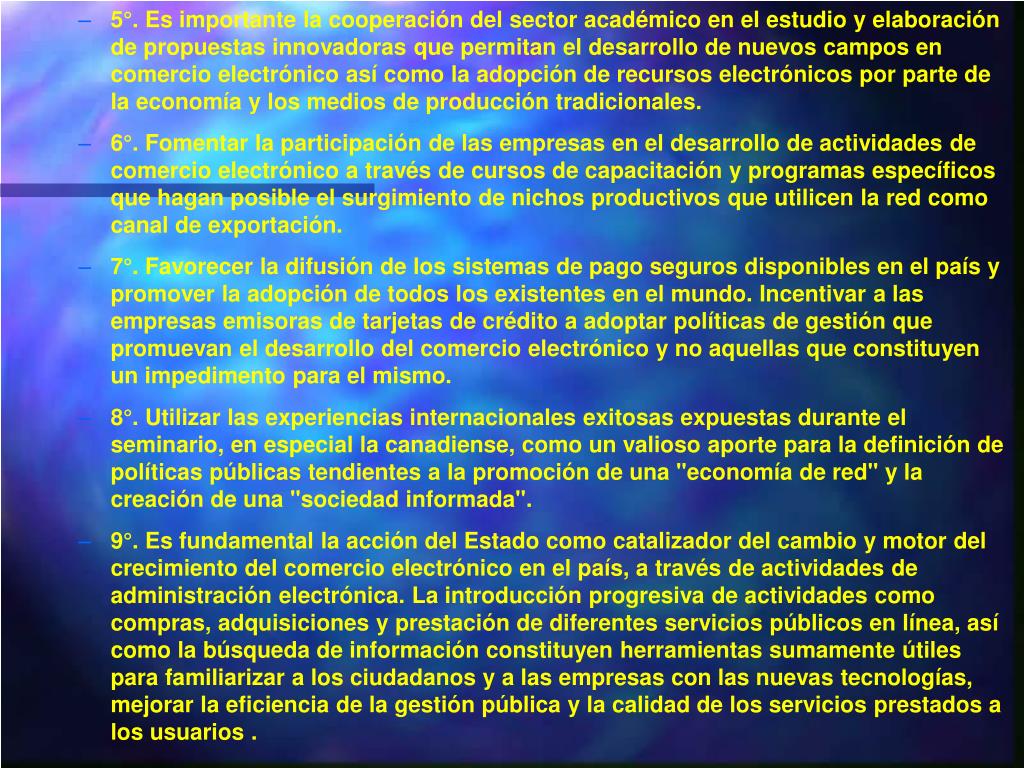 – 5°. Es importante la cooperación del sector académico en el estudio y elaboración de propuestas innovadoras que permitan el desarrollo de nuevos campos en comercio electrónico así como la adopción de recursos electrónicos por parte de la economía y los medios de producción tradicionales.

– 6°. Fomentar la participación de las empresas en el desarrollo de actividades de comercio electrónico a través de cursos de capacitación y programas específicos que hagan posible el surgimiento de nichos productivos que utilicen la red como canal de exportación.

– 7°. Favorecer la difusión de los sistemas de pago seguros disponibles en el país y promover la adopción de todos los existentes en el mundo. Incentivar a las empresas emisoras de tarjetas de crédito a adoptar políticas de gestión que promuevan el desarrollo del comercio electrónico y no aquellas que constituyen un impedimento para el mismo.

– 8°. Utilizar las experiencias internacionales exitosas expuestas durante el seminario, en especial la canadiense, como un valioso aporte para la definición de políticas públicas tendientes a la promoción de una "economía de red" y la creación de una "sociedad informada".

– 9°. Es fundamental la acción del Estado como catalizador del cambio y motor del crecimiento del comercio electrónico en el país, a través de actividades de administración electrónica. La introducción progresiva de actividades como compras, adquisiciones y prestación de diferentes servicios públicos en línea, así como la búsqueda de información constituyen herramientas sumamente útiles para familiarizar a los ciudadanos y a las empresas con las nuevas tecnologías, mejorar la eficiencia de la gestión pública y la calidad de los servicios prestados a los usuarios .